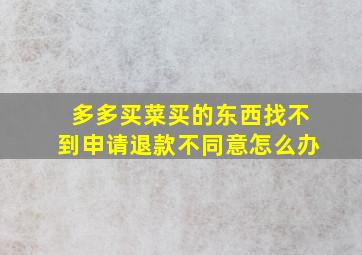 多多买菜买的东西找不到申请退款不同意怎么办